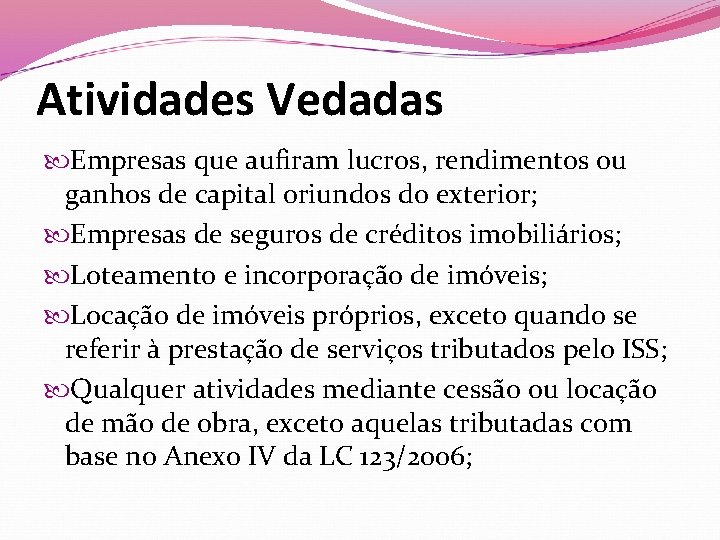 Atividades Vedadas

Empresas que aufiram lucros, rendimentos ou ganhos de capital oriundos do exterior;

Empresas de seguros de créditos imobiliários;

Loteamento e incorporação de imóveis;

Locação de imóveis próprios, exceto quando se referir à prestação de serviços tributados pelo ISS;

Qualquer atividades mediante cessão ou locação de mão de obra, exceto aquelas tributadas com base no Anexo IV da LC 123/2006;